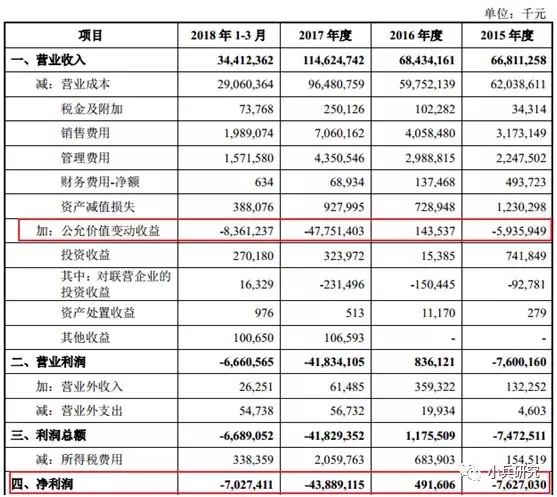 单位：千元

| 项目 | 2018 年 1-3 月 | 2017 年度 | 2016 年度 | 2015 年度 |
|---|---|---|---|---|
| 一、营业收入 | 34,412,362 | 114,624,742 | 68,434,161 | 66,811,258 |
| 减：营业成本 | 29,060,364 | 96,480,759 | 59,752,139 | 62,038,611 |
| 税金及附加 | 73,768 | 250,126 | 102,282 | 34,314 |
| 销售费用 | 1,989,074 | 7,060,162 | 4,058,480 | 3,173,149 |
| 管理费用 | 1,571,580 | 4,350,546 | 2,988,815 | 2,247,502 |
| 财务费用-净额 | 634 | 68,934 | 137,468 | 493,723 |
| 资产减值损失 | 388,076 | 927,995 | 728,948 | 1,230,298 |
| 加：公允价值变动收益 | -8,361,237 | -47,751,403 | 143,537 | -5,935,949 |
| 投资收益 | 270,180 | 323,972 | 15,385 | 741,849 |
| 其中：对联营企业的投资收益 | 16,329 | -231,496 | -150,445 | -92,781 |
| 资产处置收益 | 976 | 513 | 11,170 | 279 |
| 其他收益 | 100,650 | 106,593 | - | - |
| 二、营业利润 | -6,660,565 | -41,834,105 | 836,121 | -7,600,160 |
| 加：营业外收入 | 26,251 | 61,485 | 359,322 | 132,252 |
| 减：营业外支出 | 54,738 | 56,732 | 19,934 | 4,603 |
| 三、利润总额 | -6,689,052 | -41,829,352 | 1,175,509 | -7,472,511 |
| 减：所得税费用 | 338,359 | 2,059,763 | 683,903 | 154,519 |
| 四、净利润 | -7,027,411 | -43,889,115 | 491,606 | -7,627,030 |

小兵研究